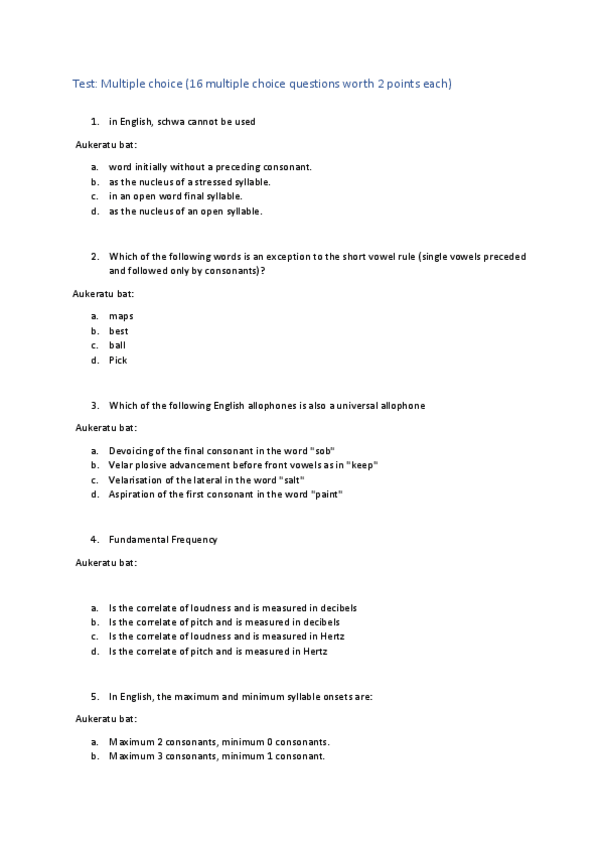 Test: Multiple choice (16 multiple choice questions worth 2 points each)

1. in English, schwa cannot be used

Aukeratu bat:

a. word initially without a preceding consonant.
b. as the nucleus of a stressed syllable.
c. in an open word final syllable.
d. as the nucleus of an open syllable.

2. Which of the following words is an exception to the short vowel rule (single vowels preceded and followed only by consonants)?

Aukeratu bat:

a. maps
b. best
c. ball
d. Pick

3. Which of the following English allophones is also a universal allophone

Aukeratu bat:

a. Devoicing of the final consonant in the word "sob"
b. Velar plosive advancement before front vowels as in "keep"
c. Velarisation of the lateral in the word "salt"
d. Aspiration of the first consonant in the word "paint"

4. Fundamental Frequency

Aukeratu bat:

a. Is the correlate of loudness and is measured in decibels
b. Is the correlate of pitch and is measured in decibels
c. Is the correlate of loudness and is measured in Hertz
d. Is the correlate of pitch and is measured in Hertz

5. In English, the maximum and minimum syllable onsets are:

Aukeratu bat:

a. Maximum 2 consonants, minimum 0 consonants.
b. Maximum 3 consonants, minimum 1 consonant.